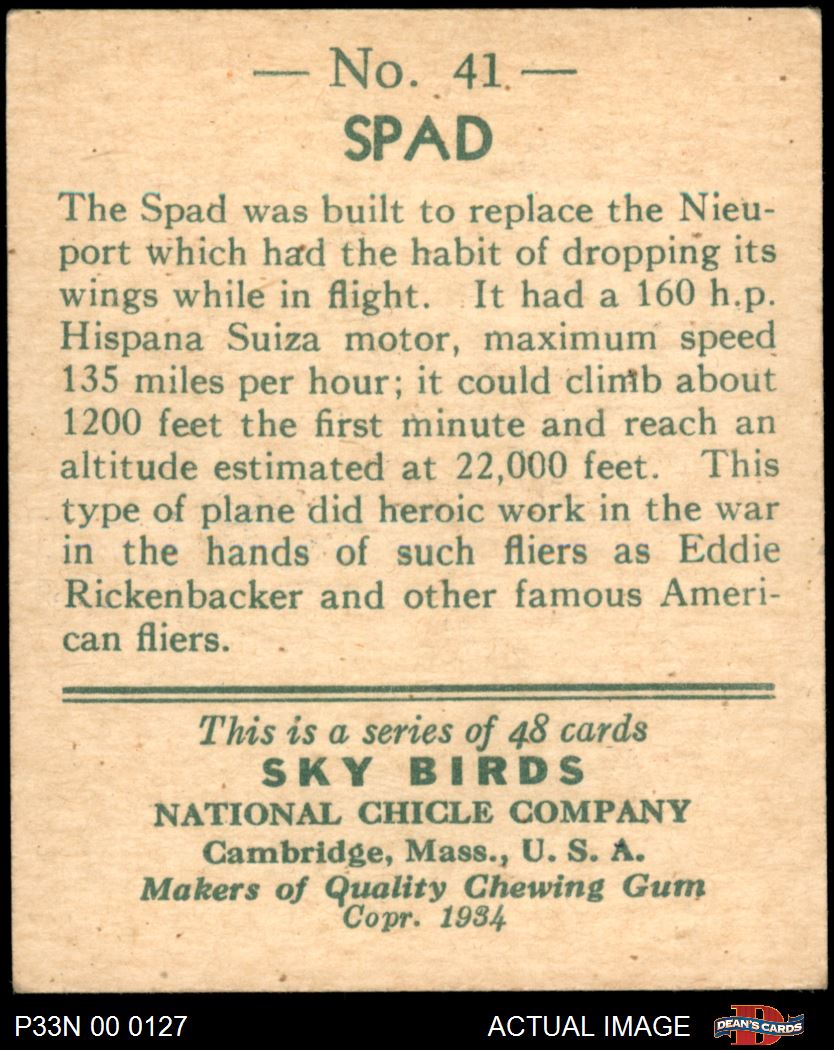 — No. 41 —
SPAD

The Spad was built to replace the Nieuport which had the habit of dropping its wings while in flight. It had a 160 h.p. Hispana Suiza motor, maximum speed 135 miles per hour; it could climb about 1200 feet the first minute and reach an altitude estimated at 22,000 feet. This type of plane did heroic work in the war in the hands of such fliers as Eddie Rickenbacker and other famous American fliers.

This is a series of 48 cards
SKY BIRDS
NATIONAL CHICLE COMPANY
Cambridge, Mass., U. S. A.
Makers of Quality Chewing Gum
Copr. 1934

P33N 00 0127
ACTUAL IMAGE
DEAN'S CARDS